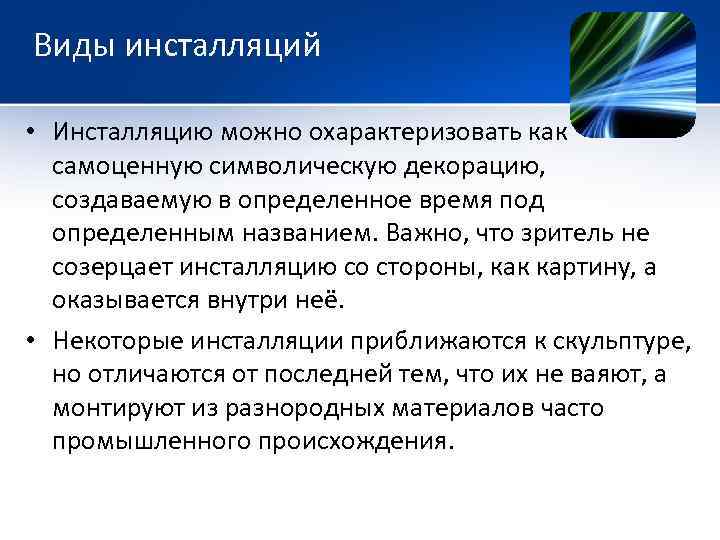 Виды инсталляций

• Инсталляцию можно охарактеризовать как самоценную символическую декорацию, создаваемую в определенное время под определенным названием. Важно, что зритель не созерцает инсталляцию со стороны, как картину, а оказывается внутри неё.

• Некоторые инсталляции приближаются к скульптуре, но отличаются от последней тем, что их не ваяют, а монтируют из разнородных материалов часто промышленного происхождения.